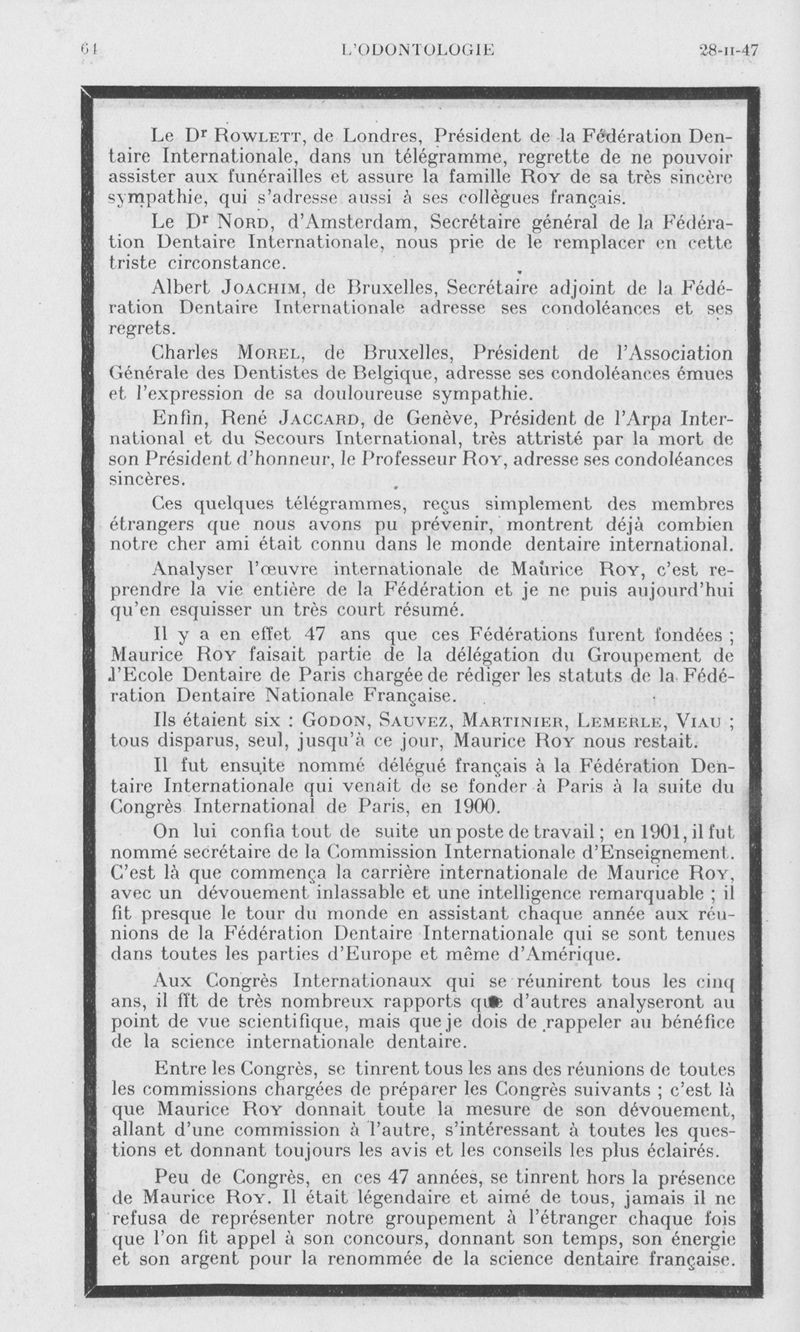 64 L'ODONTOLOGIE 28-II-47

Le Dr Rowlett, de Londres, Président de la Fédération Dentaire Internationale, dans un télégramme, regrette de ne pouvoir assister aux funérailles et assure la famille Roy de sa très sincère sympathie, qui s'adresse aussi à ses collègues français.

Le Dr Nord, d'Amsterdam, Secrétaire général de la Fédération Dentaire Internationale, nous prie de le remplacer en cette triste circonstance.

Albert Joachim, de Bruxelles, Secrétaire adjoint de la Fédération Dentaire Internationale adresse ses condoléances et ses regrets.

Charles Morel, de Bruxelles, Président de l'Association Générale des Dentistes de Belgique, adresse ses condoléances émues et l'expression de sa douloureuse sympathie.

Enfin, René Jaccard, de Genève, Président de l'Arpa International et du Secours International, très attristé par la mort de son Président d'honneur, le Professeur Roy, adresse ses condoléances sincères.

Ces quelques télégrammes, reçus simplement des membres étrangers que nous avons pu prévenir, montrent déjà combien notre cher ami était connu dans le monde dentaire international.

Analyser l'œuvre internationale de Maurice Roy, c'est reprendre la vie entière de la Fédération et je ne puis aujourd'hui qu'en esquisser un très court résumé.

Il y a en effet 47 ans que ces Fédérations furent fondées ; Maurice Roy faisait partie de la délégation du Groupement de l'Ecole Dentaire de Paris chargée de rédiger les statuts de la Fédération Dentaire Nationale Française.

Ils étaient six : Godon, Sauvez, Martinier, Lemerle, Viau ; tous disparus, seul, jusqu'à ce jour, Maurice Roy nous restait.

Il fut ensuite nommé délégué français à la Fédération Dentaire Internationale qui venait de se fonder à Paris à la suite du Congrès International de Paris, en 1900.

On lui confia tout de suite un poste de travail ; en 1901, il fut nommé secrétaire de la Commission Internationale d'Enseignement. C'est là que commença la carrière internationale de Maurice Roy, avec un dévouement inlassable et une intelligence remarquable ; il fit presque le tour du monde en assistant chaque année aux réunions de la Fédération Dentaire Internationale qui se sont tenues dans toutes les parties d'Europe et même d'Amérique.

Aux Congrès Internationaux qui se réunirent tous les cinq ans, il fit de très nombreux rapports que d'autres analyseront au point de vue scientifique, mais que je dois de rappeler au bénéfice de la science internationale dentaire.

Entre les Congrès, se tinrent tous les ans des réunions de toutes les commissions chargées de préparer les Congrès suivants ; c'est là que Maurice Roy donnait toute la mesure de son dévouement, allant d'une commission à l'autre, s'intéressant à toutes les questions et donnant toujours les avis et les conseils les plus éclairés.

Peu de Congrès, en ces 47 années, se tinrent hors la présence de Maurice Roy. Il était légendaire et aimé de tous, jamais il ne refusa de représenter notre groupement à l'étranger chaque fois que l'on fit appel à son concours, donnant son temps, son énergie et son argent pour la renommée de la science dentaire française.